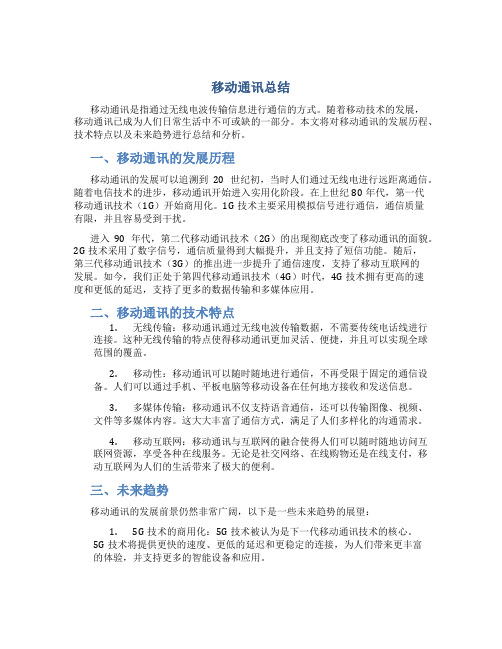 移动通讯总结

移动通讯是指通过无线电波传输信息进行通信的方式。随着移动技术的发展，移动通讯已成为人们日常生活中不可或缺的一部分。本文将对移动通讯的发展历程、技术特点以及未来趋势进行总结和分析。

一、移动通讯的发展历程

移动通讯的发展可以追溯到 20 世纪初，当时人们通过无线电进行远距离通信。随着电信技术的进步，移动通讯开始进入实用化阶段。在上世纪 80 年代，第一代移动通讯技术（1G）开始商用化。1G 技术主要采用模拟信号进行通信，通信质量有限，并且容易受到干扰。

进入 90 年代，第二代移动通讯技术（2G）的出现彻底改变了移动通讯的面貌。2G 技术采用了数字信号，通信质量得到大幅提升，并且支持了短信功能。随后，第三代移动通讯技术（3G）的推出进一步提升了通信速度，支持了移动互联网的发展。如今，我们正处于第四代移动通讯技术（4G）时代，4G 技术拥有更高的速度和更低的延迟，支持了更多的数据传输和多媒体应用。

二、移动通讯的技术特点

1. 无线传输：移动通讯通过无线电波传输数据，不需要传统电话线进行连接。这种无线传输的特点使得移动通讯更加灵活、便捷，并且可以实现全球范围的覆盖。

2. 移动性：移动通讯可以随时随地进行通信，不再受限于固定的通信设备。人们可以通过手机、平板电脑等移动设备在任何地方接收和发送信息。

3. 多媒体传输：移动通讯不仅支持语音通信，还可以传输图像、视频、文件等多媒体内容。这大大丰富了通信方式，满足了人们多样化的沟通需求。

4. 移动互联网：移动通讯与互联网的融合使得人们可以随时随地访问互联网资源，享受各种在线服务。无论是社交网络、在线购物还是在线支付，移动互联网为人们的生活带来了极大的便利。

三、未来趋势

移动通讯的发展前景仍然非常广阔，以下是一些未来趋势的展望：

1. 5G 技术的商用化：5G 技术被认为是下一代移动通讯技术的核心。5G 技术将提供更快的速度、更低的延迟和更稳定的连接，为人们带来更丰富的体验，并支持更多的智能设备和应用。